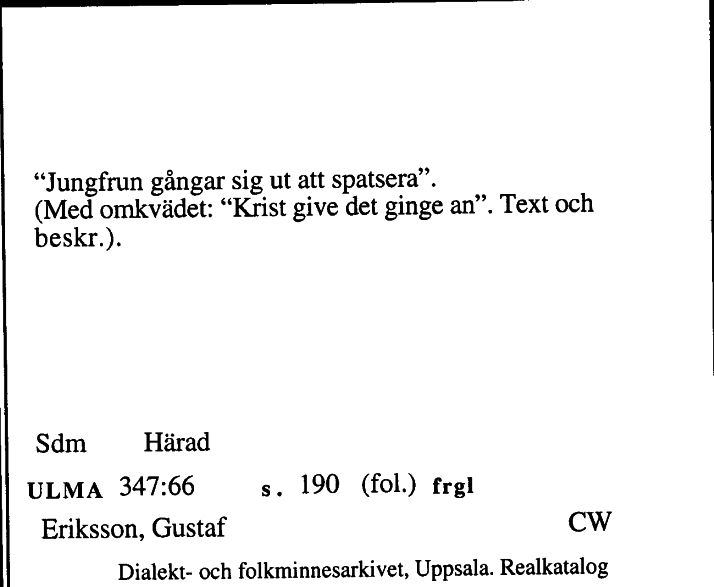 “Jungfrun gångar sig ut att spatsera”.
(Med omkvädet: “Krist give det ginge an”. Text och beskr.).

Sdm Härad

ULMA 347:66 s. 190 (fol.) frgl

Eriksson, Gustaf CW

Dialekt- och folkminnesarkivet, Uppsala. Realkatalog